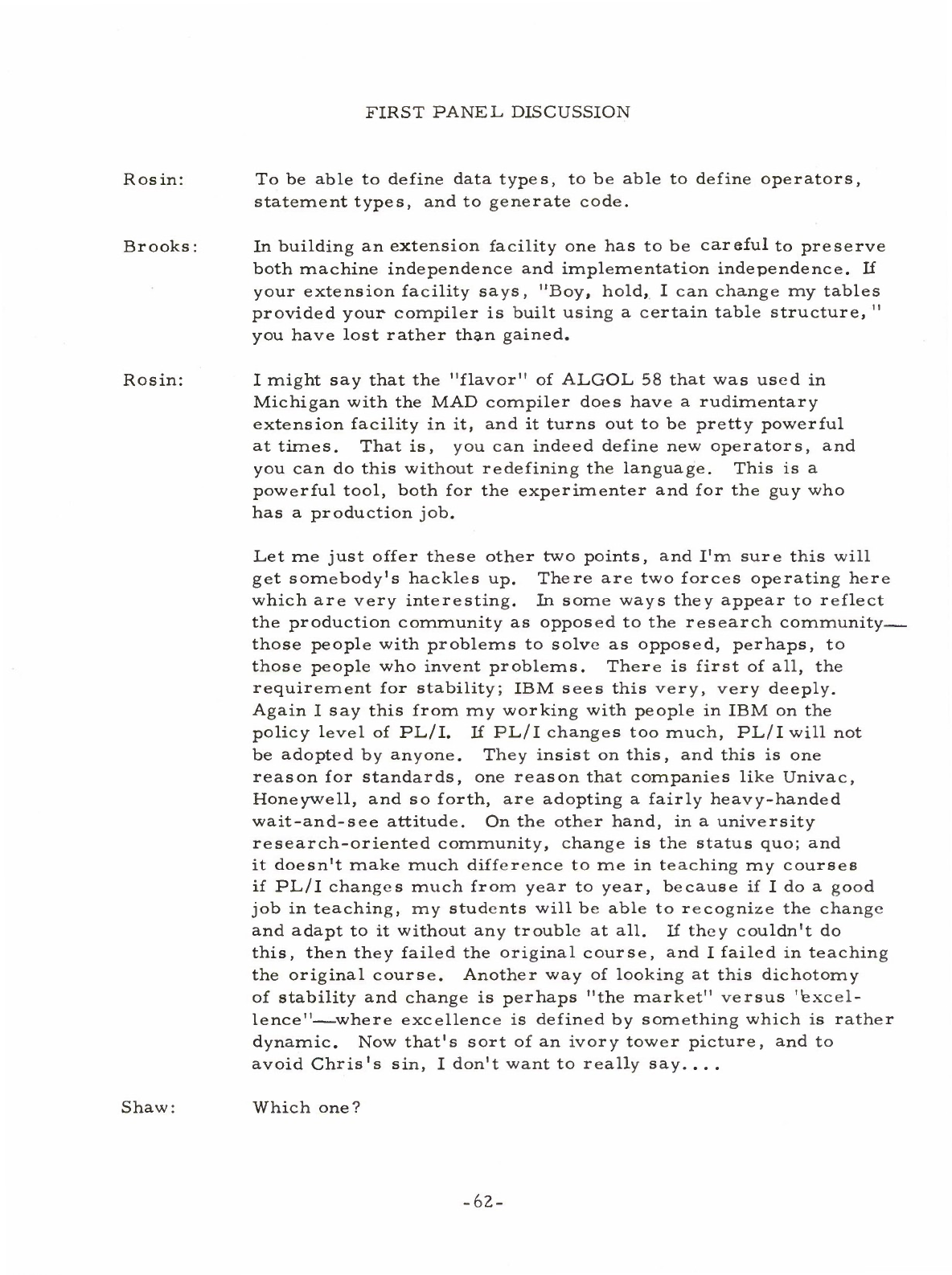 FIRST PANEL DISCUSSION

Rosin: To be able to define data types, to be able to define operators, statement types, and to generate code.

Brooks: In building an extension facility one has to be careful to preserve both machine independence and implementation independence. If your extension facility says, "Boy, hold, I can change my tables provided your compiler is built using a certain table structure," you have lost rather than gained.

Rosin: I might say that the "flavor" of ALGOL 58 that was used in Michigan with the MAD compiler does have a rudimentary extension facility in it, and it turns out to be pretty powerful at times. That is, you can indeed define new operators, and you can do this without redefining the language. This is a powerful tool, both for the experimenter and for the guy who has a production job.

Let me just offer these other two points, and I'm sure this will get somebody's hackles up. There are two forces operating here which are very interesting. In some ways they appear to reflect the production community as opposed to the research community—those people with problems to solve as opposed, perhaps, to those people who invent problems. There is first of all, the requirement for stability; IBM sees this very, very deeply. Again I say this from my working with people in IBM on the policy level of PL/I. If PL/I changes too much, PL/I will not be adopted by anyone. They insist on this, and this is one reason for standards, one reason that companies like Univac, Honeywell, and so forth, are adopting a fairly heavy-handed wait-and-see attitude. On the other hand, in a university research-oriented community, change is the status quo; and it doesn't make much difference to me in teaching my courses if PL/I changes much from year to year, because if I do a good job in teaching, my students will be able to recognize the change and adapt to it without any trouble at all. If they couldn't do this, then they failed the original course, and I failed in teaching the original course. Another way of looking at this dichotomy of stability and change is perhaps "the market" versus "excellence"—where excellence is defined by something which is rather dynamic. Now that's sort of an ivory tower picture, and to avoid Chris's sin, I don't want to really say....

Shaw: Which one?

-62-